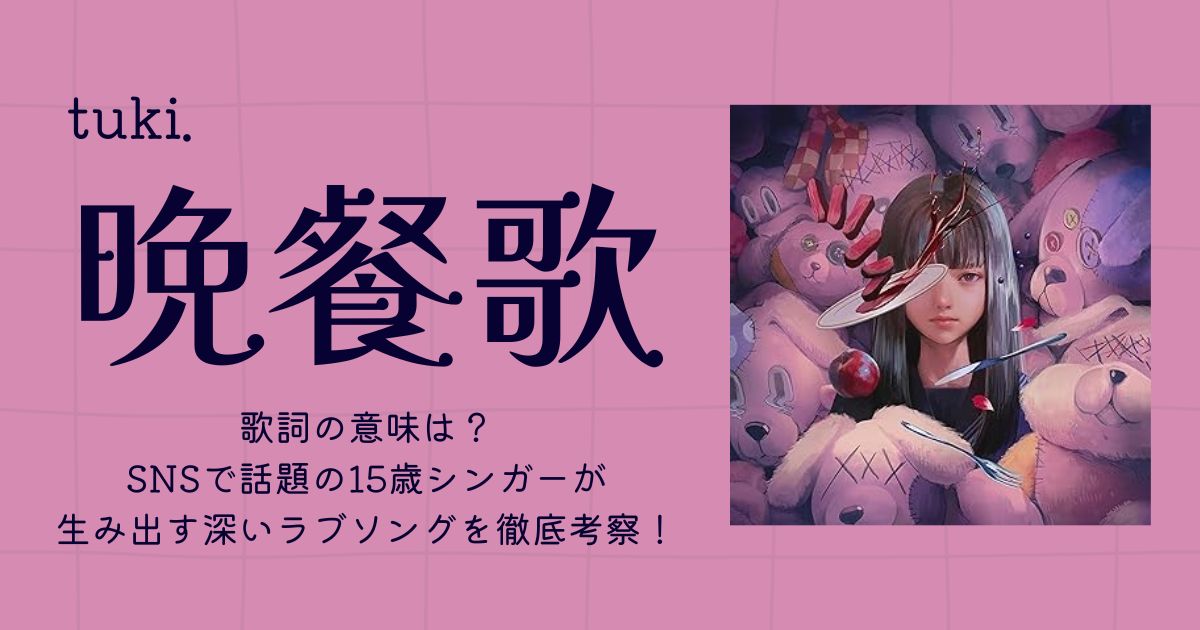 tuki.

晩餐歌

歌詞の意味は？
SNSで話題の15歳シンガーが
生み出す深いラブソングを徹底考察！